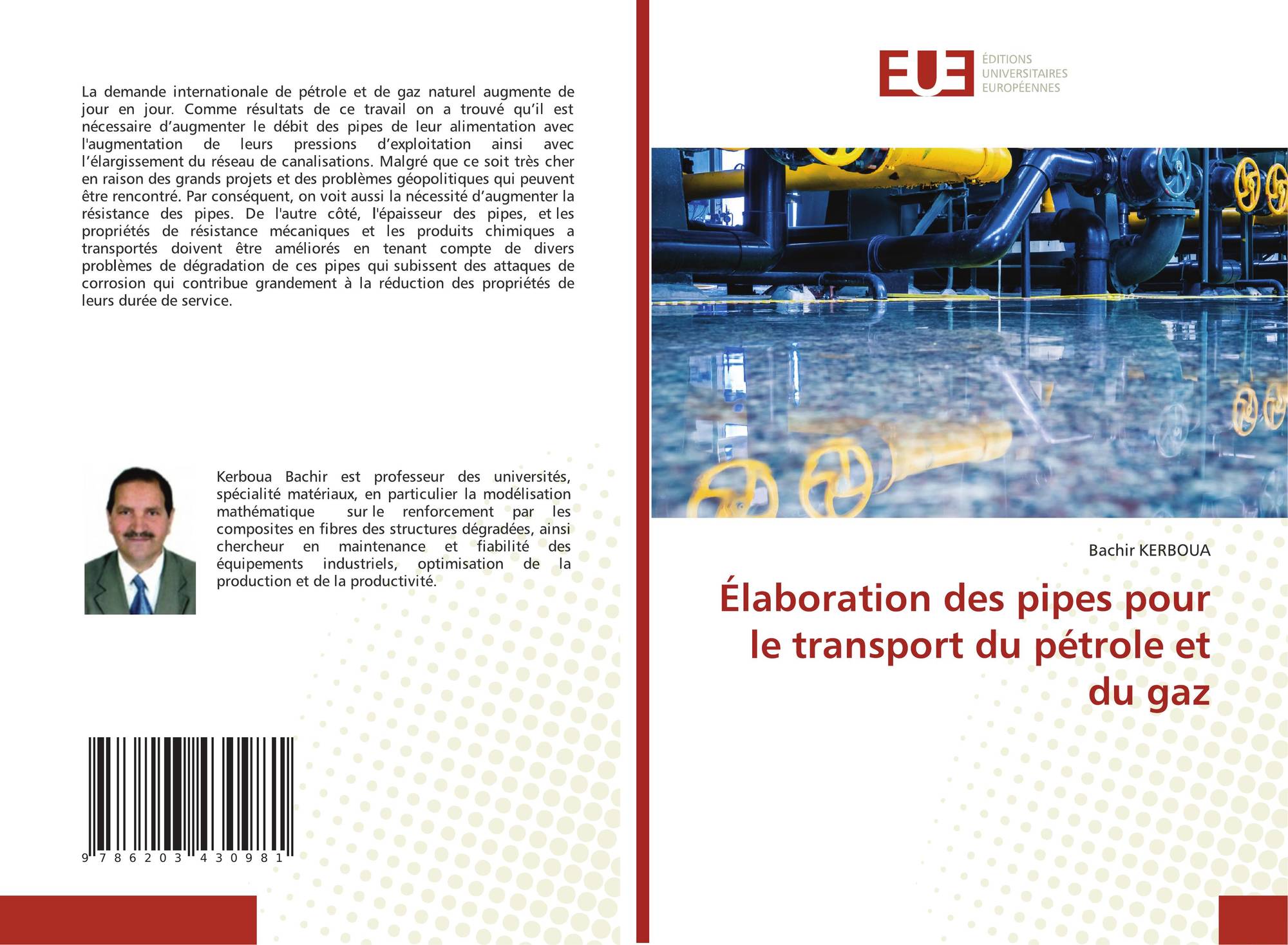 La demande internationale de pétrole et de gaz naturel augmente de jour en jour. Comme résultats de ce travail on a trouvé qu'il est nécessaire d'augmenter le débit des pipes de leur alimentation avec l'augmentation de leurs pressions d'exploitation ainsi avec l'élargissement du réseau de canalisations. Malgré que ce soit très cher en raison des grands projets et des problèmes géopolitiques qui peuvent être rencontré. Par conséquent, on voit aussi la nécessité d'augmenter la résistance des pipes. De l'autre côté, l'épaisseur des pipes, et les propriétés de résistance mécaniques et les produits chimiques a transportés doivent être améliorés en tenant compte de divers problèmes de dégradation de ces pipes qui subissent des attaques de corrosion qui contribue grandement à la réduction des propriétés de leurs durée de service.

Kerboua Bachir est professeur des universités, spécialité matériaux, en particulier la modélisation mathématique sur le renforcement par les composites en fibres des structures dégradées, ainsi chercheur en maintenance et fiabilité des équipements industriels, optimisation de la production et de la productivité.

9 786203 430981

EUE
ÉDITIONS
UNIVERSITAIRES
EUROPÉENNES

Bachir KERBOUA

Élaboration des pipes pour le transport du pétrole et du gaz